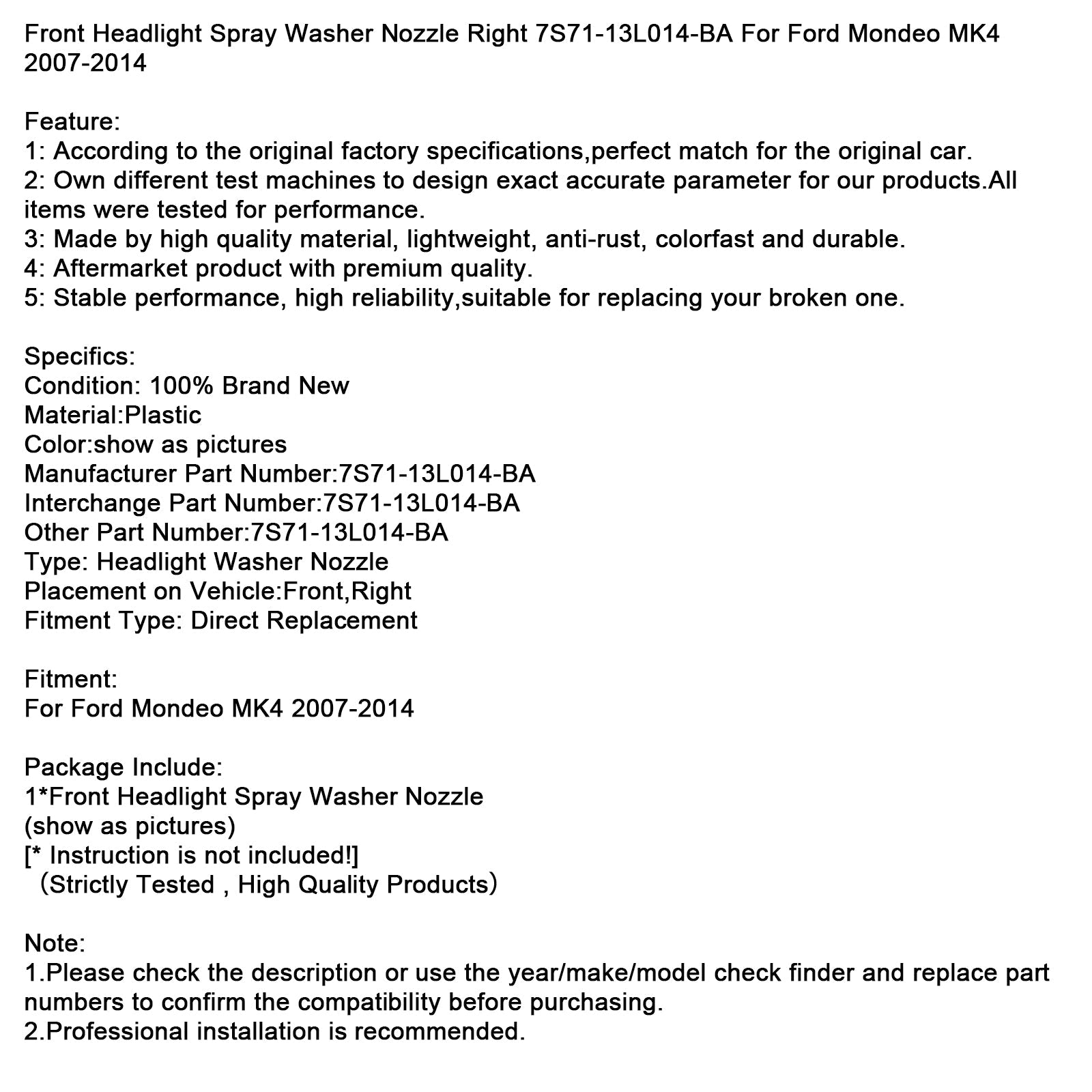 Front Headlight Spray Washer Nozzle Right 7S71-13L014-BA For Ford Mondeo MK4 2007-2014

Feature:
1: According to the original factory specifications,perfect match for the original car.
2: Own different test machines to design exact accurate parameter for our products.All items were tested for performance.
3: Made by high quality material, lightweight, anti-rust, colorfast and durable.
4: Aftermarket product with premium quality.
5: Stable performance, high reliability,suitable for replacing your broken one.

Specifics:
Condition: 100% Brand New
Material:Plastic
Color:show as pictures
Manufacturer Part Number:7S71-13L014-BA
Interchange Part Number:7S71-13L014-BA
Other Part Number:7S71-13L014-BA
Type: Headlight Washer Nozzle
Placement on Vehicle:Front,Right
Fitment Type: Direct Replacement

Fitment:
For Ford Mondeo MK4 2007-2014

Package Include:
1*Front Headlight Spray Washer Nozzle
(show as pictures)
[* Instruction is not included!]
（Strictly Tested , High Quality Products）

Note:
1.Please check the description or use the year/make/model check finder and replace part numbers to confirm the compatibility before purchasing.
2.Professional installation is recommended.